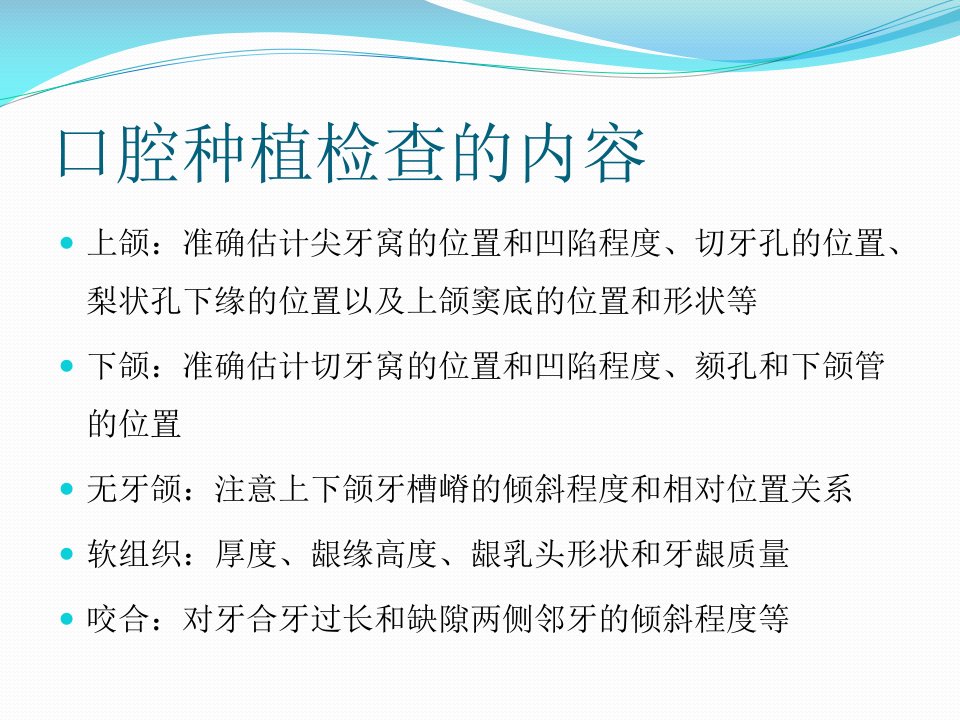 口腔种植检查的内容

• 上颌：准确估计尖牙窝的位置和凹陷程度、切牙孔的位置、梨状孔下缘的位置以及上颌窦底的位置和形状等

• 下颌：准确估计切牙窝的位置和凹陷程度、颏孔和下颌管的位置

• 无牙颌：注意上下颌牙槽嵴的倾斜程度和相对位置关系

• 软组织：厚度、龈缘高度、龈乳头形状和牙龈质量

• 咬合：对牙合牙过长和缺隙两侧邻牙的倾斜程度等